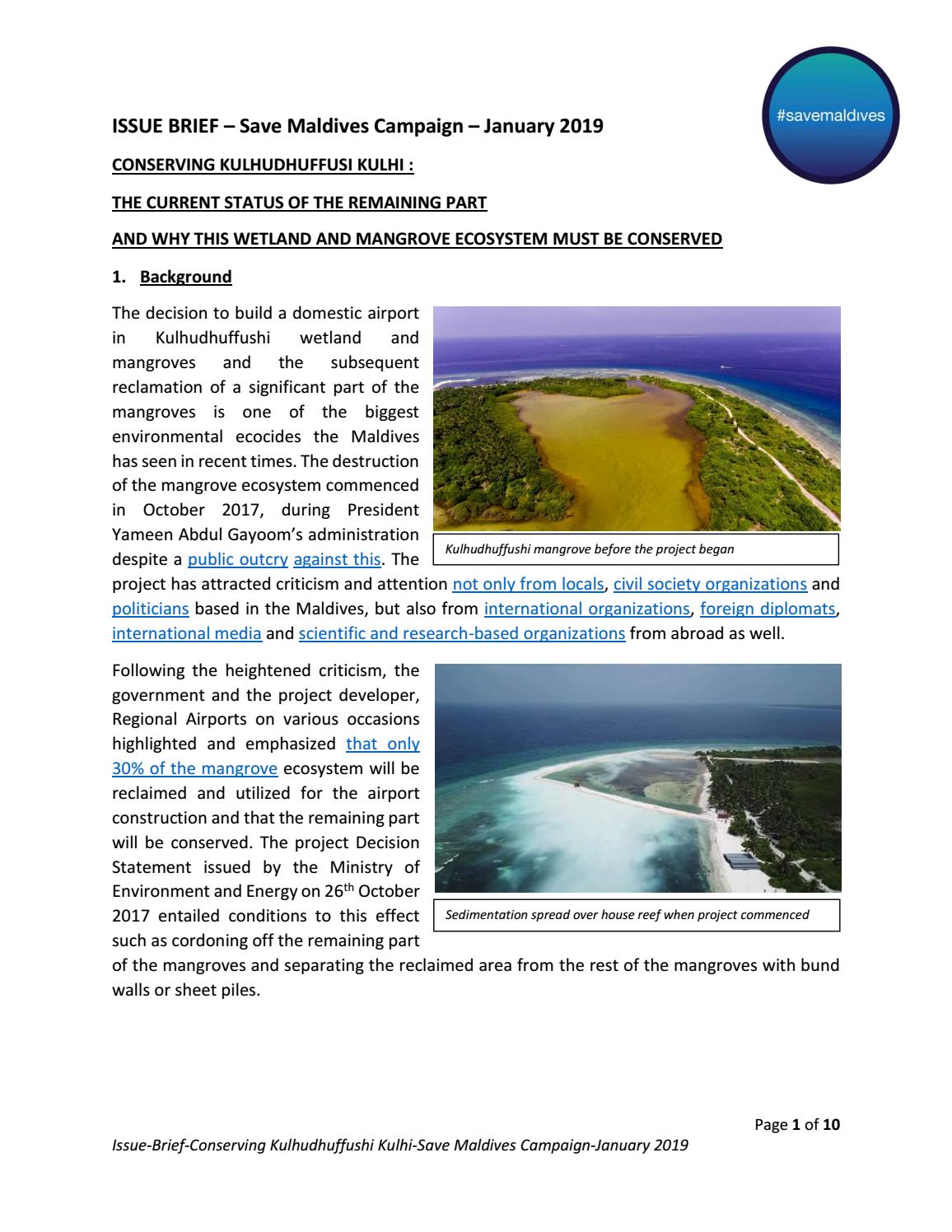 #savemaldives

ISSUE BRIEF – Save Maldives Campaign – January 2019

CONSERVING KULHUDHUFFUSI KULHI :

THE CURRENT STATUS OF THE REMAINING PART

AND WHY THIS WETLAND AND MANGROVE ECOSYSTEM MUST BE CONSERVED

1. Background

The decision to build a domestic airport in Kulhudhuffushi wetland and mangroves and the subsequent reclamation of a significant part of the mangroves is one of the biggest environmental ecocides the Maldives has seen in recent times. The destruction of the mangrove ecosystem commenced in October 2017, during President Yameen Abdul Gayoom's administration despite a public outcry against this. The project has attracted criticism and attention not only from locals, civil society organizations and politicians based in the Maldives, but also from international organizations, foreign diplomats, international media and scientific and research-based organizations from abroad as well.

Kulhudhuffushi mangrove before the project began

Following the heightened criticism, the government and the project developer, Regional Airports on various occasions highlighted and emphasized that only 30% of the mangrove ecosystem will be reclaimed and utilized for the airport construction and that the remaining part will be conserved. The project Decision Statement issued by the Ministry of Environment and Energy on 26$^{th}$ October 2017 entailed conditions to this effect such as cordoning off the remaining part of the mangroves and separating the reclaimed area from the rest of the mangroves with bund walls or sheet piles.

Sedimentation spread over house reef when project commenced

Page 1 of 10

Issue-Brief-Conserving Kulhudhuffushi Kulhi-Save Maldives Campaign-January 2019